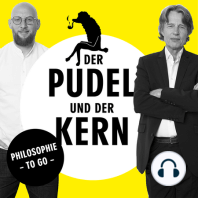 DER PUDEL UND DER KERN

PHILOSOPHIE
– TO GO –